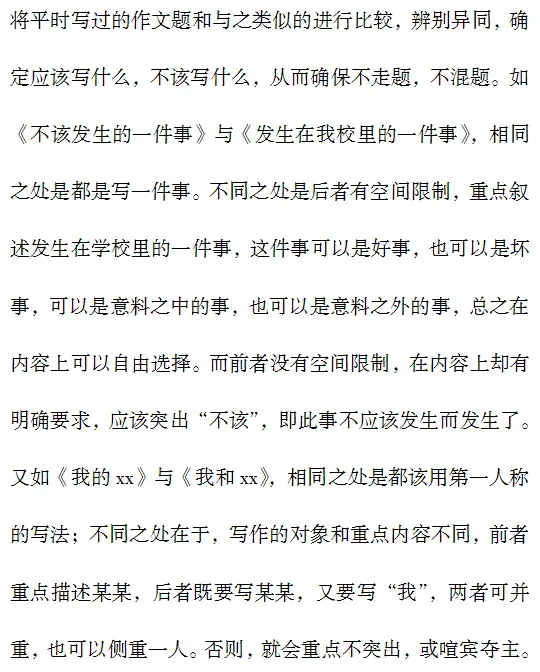 将平时写过的作文题和与之类似的进行比较，辨别异同，确定应该写什么，不该写什么，从而确保不走题，不混题。如《不该发生的一件事》与《发生在我校里的一件事》，相同之处是都是写一件事。不同之处是后者有空间限制，重点叙述发生在学校里的一件事，这件事可以是好事，也可以是坏事，可以是意料之中的事，也可以是意料之外的事，总之在内容上可以自由选择。而前者没有空间限制，在内容上却有明确要求，应该突出“不该”，即此事不应该发生而发生了。又如《我的 xx》与《我和 xx》，相同之处是都该用第一人称的写法；不同之处在于，写作的对象和重点内容不同，前者重点描述某某，后者既要写某某，又要写“我”，两者可并重，也可以侧重一人。否则，就会重点不突出，或喧宾夺主。